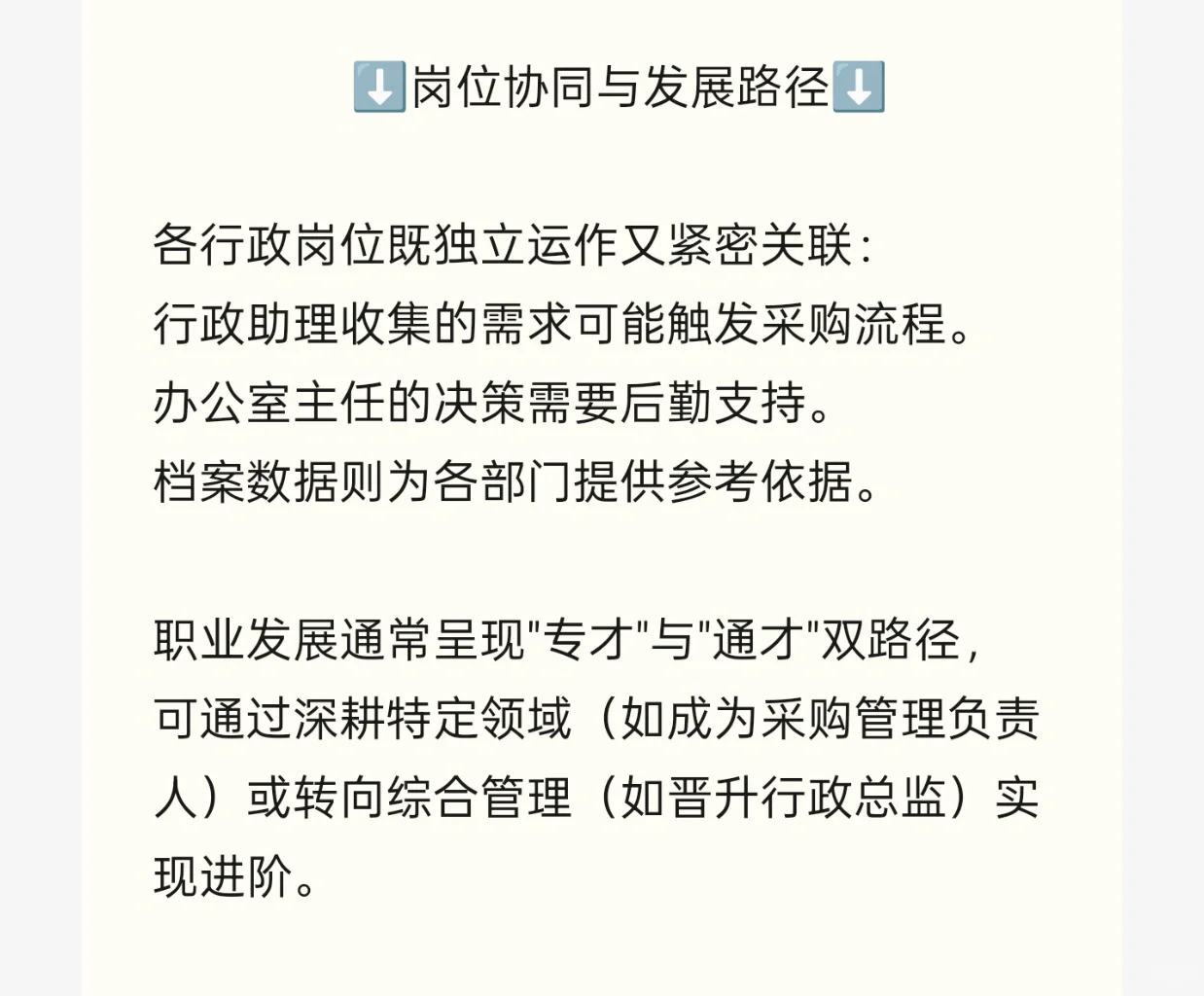 ⬇️岗位协同与发展路径⬇️

各行政岗位既独立运作又紧密关联：
行政助理收集的需求可能触发采购流程。
办公室主任的决策需要后勤支持。
档案数据则为各部门提供参考依据。

职业发展通常呈现"专才"与"通才"双路径，可通过深耕特定领域（如成为采购管理负责人）或转向综合管理（如晋升行政总监）实现进阶。